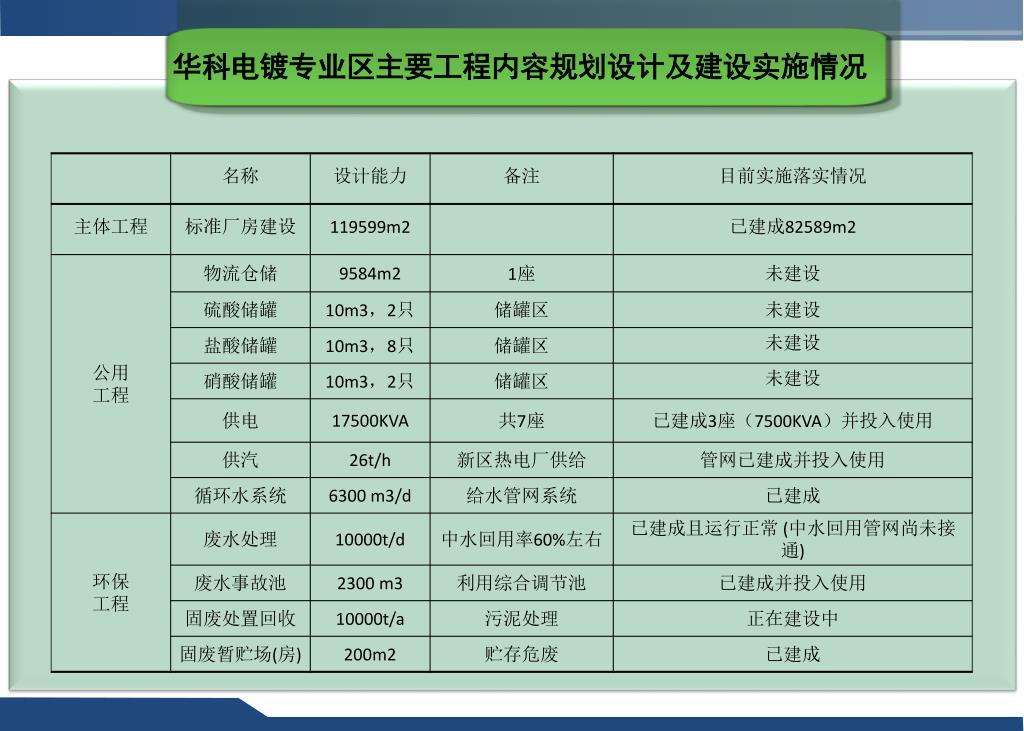 华科电镀专业区主要工程内容规划设计及建设实施情况

|  | 名称 | 设计能力 | 备注 | 目前实施落实情况 |
|---|---|---|---|---|
| 主体工程 | 标准厂房建设 | 119599m2 |  | 已建成82589m2 |
| 公用工程 | 物流仓储 | 9584m2 | 1座 | 未建设 |
|  | 硫酸储罐 | 10m3，2只 | 储罐区 | 未建设 |
|  | 盐酸储罐 | 10m3，8只 | 储罐区 | 未建设 |
|  | 硝酸储罐 | 10m3，2只 | 储罐区 | 未建设 |
|  | 供电 | 17500KVA | 共7座 | 已建成3座（7500KVA）并投入使用 |
|  | 供汽 | 26t/h | 新区热电厂供给 | 管网已建成并投入使用 |
|  | 循环水系统 | 6300 m3/d | 给水管网系统 | 已建成 |
| 环保工程 | 废水处理 | 10000t/d | 中水回用率60%左右 | 已建成且运行正常 (中水回用管网尚未接通) |
|  | 废水事故池 | 2300 m3 | 利用综合调节池 | 已建成并投入使用 |
|  | 固废处置回收 | 10000t/a | 污泥处理 | 正在建设中 |
|  | 固废暂贮场(房) | 200m2 | 贮存危废 | 已建成 |